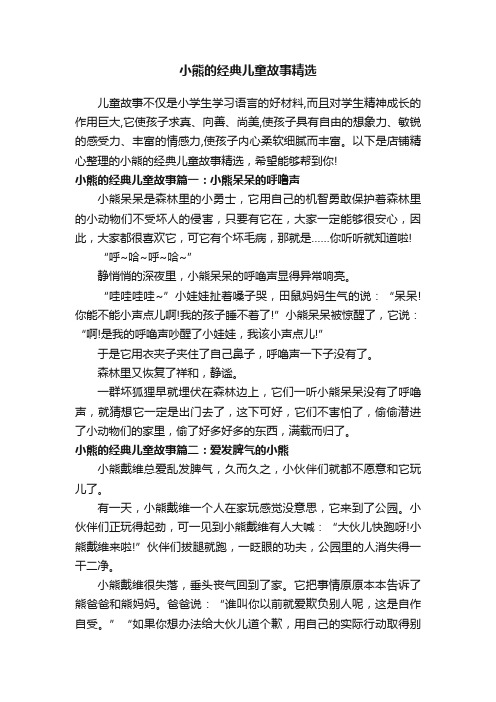 小熊的经典儿童故事精选

儿童故事不仅是小学生学习语言的好材料,而且对学生精神成长的作用巨大,它使孩子求真、向善、尚美,使孩子具有自由的想象力、敏锐的感受力、丰富的情感力,使孩子内心柔软细腻而丰富。以下是店铺精心整理的小熊的经典儿童故事精选，希望能够帮到你!

小熊的经典儿童故事篇一：小熊呆呆的呼噜声

小熊呆呆是森林里的小勇士，它用自己的机智勇敢保护着森林里的小动物们不受坏人的侵害，只要有它在，大家一定能够很安心，因此，大家都很喜欢它，可它有个坏毛病，那就是……你听听就知道啦!

“呼~哈~呼~哈~”

静悄悄的深夜里，小熊呆呆的呼噜声显得异常响亮。

“哇哇哇哇~”小娃娃扯着嗓子哭，田鼠妈妈生气的说：“呆呆!你能不能小声点儿啊!我的孩子睡不着了!”小熊呆呆被惊醒了，它说：“啊!是我的呼噜声吵醒了小娃娃，我该小声点儿!”

于是它用衣夹子夹住了自己鼻子，呼噜声一下子没有了。

森林里又恢复了祥和，静谧。

一群坏狐狸早就埋伏在森林边上，它们一听小熊呆呆没有了呼噜声，就猜想它一定是出门去了，这下可好，它们不害怕了，偷偷潜进了小动物们的家里，偷了好多好多的东西，满载而归了。

小熊的经典儿童故事篇二：爱发脾气的小熊

小熊戴维总爱乱发脾气，久而久之，小伙伴们就都不愿意和它玩儿了。

有一天，小熊戴维一个人在家玩感觉没意思，它来到了公园。小伙伴们正玩得起劲，可一见到小熊戴维有人大喊：“大伙儿快跑呀!小熊戴维来啦!”伙伴们拔腿就跑，一眨眼的功夫，公园里的人消失得一干二净。

小熊戴维很失落，垂头丧气回到了家。它把事情原原本本告诉了熊爸爸和熊妈妈。爸爸说：“谁叫你以前就爱欺负别人呢，这是自作自受。”“如果你想办法给大伙儿道个歉，用自己的实际行动取得别